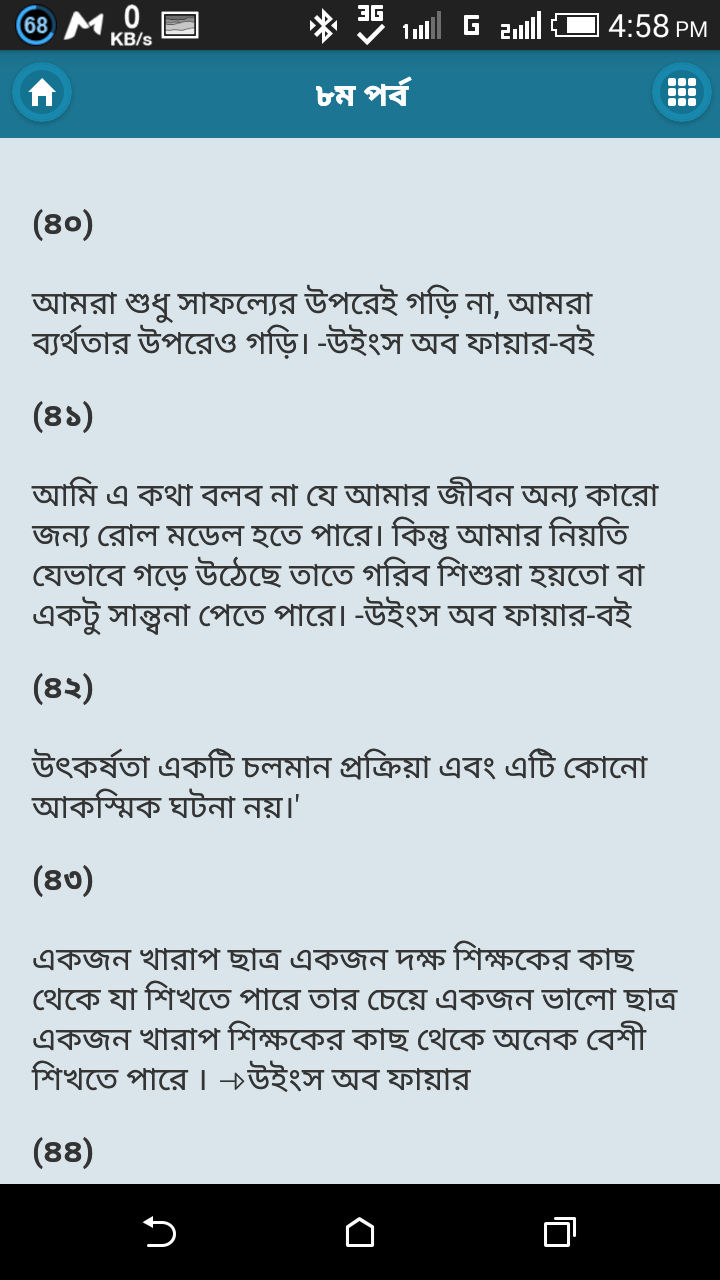 68 0 KB/s 3G G 4:58 PM

৮ম পর্ব

(৪০)

আমরা শুধু সাফল্যের উপরেই গড়ি না, আমরা ব্যর্থতার উপরেও গড়ি। -উইংস অব ফায়ার-বই

(৪১)

আমি এ কথা বলব না যে আমার জীবন অন্য কারো জন্য রোল মডেল হতে পারে। কিন্তু আমার নিয়তি যেভাবে গড়ে উঠেছে তাতে গরিব শিশুরা হয়তো বা একটু সান্ত্বনা পেতে পারে। -উইংস অব ফায়ার-বই

(৪২)

উৎকর্ষতা একটি চলমান প্রক্রিয়া এবং এটি কোনো আকস্মিক ঘটনা নয়।'

(৪৩)

একজন খারাপ ছাত্র একজন দক্ষ শিক্ষকের কাছ থেকে যা শিখতে পারে তার চেয়ে একজন ভালো ছাত্র একজন খারাপ শিক্ষকের কাছ থেকে অনেক বেশী শিখতে পারে । →উইংস অব ফায়ার

(৪৪)